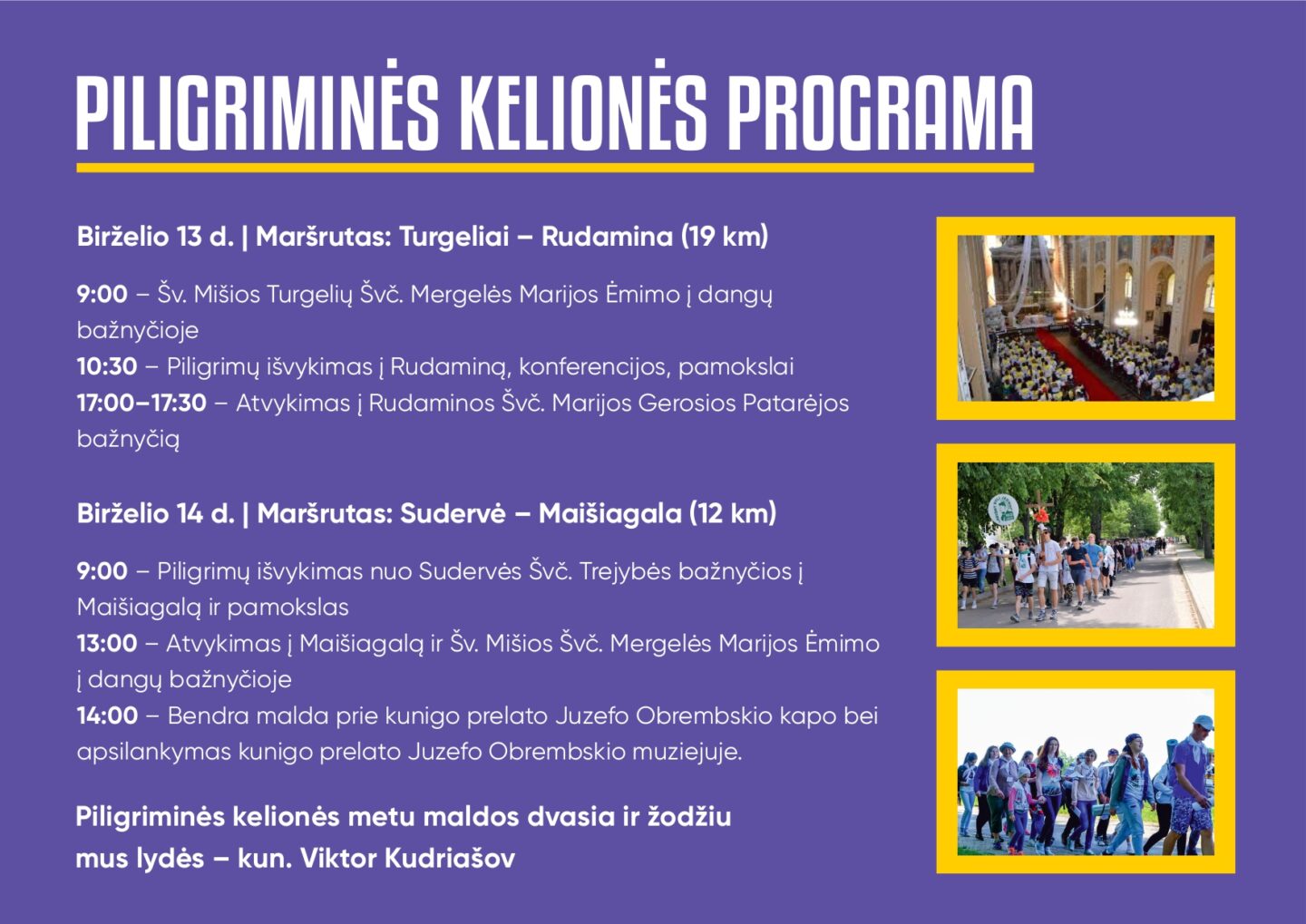 PILIGRIMINĖS KELIONĖS PROGRAMA

Birželio 13 d. | Maršrutas: Turgeliai – Rudamina (19 km)

9:00 – Šv. Mišios Turgelių Švč. Mergelės Marijos Ėmimo į dangų bažnyčioje
10:30 – Piligrimų išvykimas į Rudaminą, konferencijos, pamokslai
17:00–17:30 – Atvykimas į Rudaminos Švč. Marijos Gerosios Patarėjos bažnyčią

Birželio 14 d. | Maršrutas: Sudervė – Maišiagala (12 km)

9:00 – Piligrimų išvykimas nuo Sudervės Švč. Trejybės bažnyčios į Maišiagalą ir pamokslas
13:00 – Atvykimas į Maišiagalą ir Šv. Mišios Švč. Mergelės Marijos Ėmimo į dangų bažnyčioje
14:00 – Bendra malda prie kunigo prelato Juzefo Obrembskio kapo bei apsilankymas kunigo prelato Juzefo Obrembskio muziejuje.

Piligriminės kelionės metu maldos dvasia ir žodžiu mus lydės – kun. Viktor Kudriašov